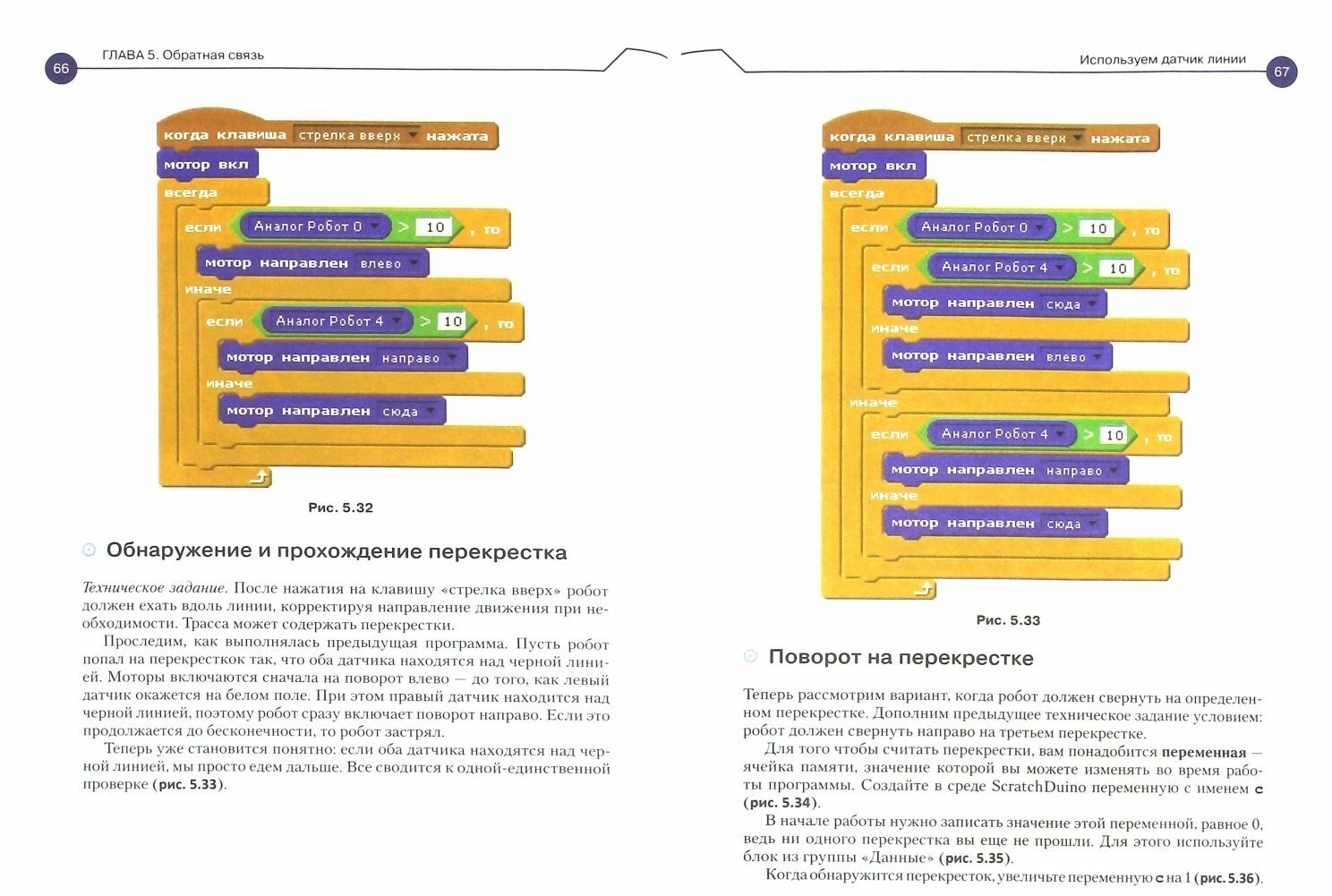 66 ГЛАВА 5. Обратная связь

когда клавиша стрелка вверх нажата
мотор вкл
всегда
если Аналог Робот 0 > 10 , то
мотор направлен влево
иначе
если Аналог Робот 4 > 10 , то
мотор направлен направо
иначе
мотор направлен сюда

Рис. 5.32

Обнаружение и прохождение перекрестка

Техническое задание. После нажатия на клавишу «стрелка вверх» робот должен ехать вдоль линии, корректируя направление движения при необходимости. Трасса может содержать перекрестки.

Проследим, как выполнялась предыдущая программа. Пусть робот попал на перекресток так, что оба датчика находятся над черной линией. Моторы включаются сначала на поворот влево — до того, как левый датчик окажется на белом поле. При этом правый датчик находится над черной линией, поэтому робот сразу включает поворот направо. Если это продолжается до бесконечности, то робот застрял.

Теперь уже становится понятно: если оба датчика находятся над черной линией, мы просто едем дальше. Все сводится к одной-единственной проверке (рис. 5.33).

Используем датчик линии 67

когда клавиша стрелка вверх нажата
мотор вкл
всегда
если Аналог Робот 0 > 10 , то
если Аналог Робот 4 > 10 , то
мотор направлен сюда
иначе
мотор направлен влево
иначе
если Аналог Робот 4 > 10 , то
мотор направлен направо
иначе
мотор направлен сюда

Рис. 5.33

Поворот на перекрестке

Теперь рассмотрим вариант, когда робот должен свернуть на определенном перекрестке. Дополним предыдущее техническое задание условием: робот должен свернуть направо на третьем перекрестке.

Для того чтобы считать перекрестки, вам понадобится переменная — ячейка памяти, значение которой вы можете изменять во время работы программы. Создайте в среде ScratchDuino переменную с именем c (рис. 5.34).

В начале работы нужно записать значение этой переменной, равное 0, ведь ни одного перекрестка вы еще не прошли. Для этого используйте блок из группы «Данные» (рис. 5.35).

Когда обнаружится перекресток, увеличьте переменную c на 1 (рис. 5.36).